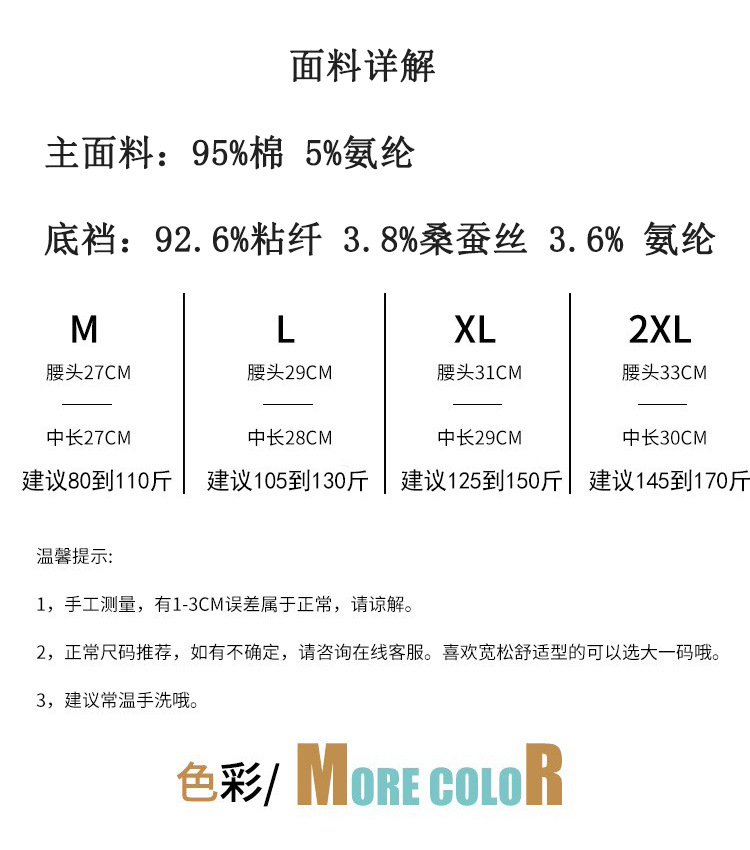 面料详解

主面料：95%棉 5%氨纶

底裆：92.6%粘纤 3.8%桑蚕丝 3.6% 氨纶

M
腰头27CM
中长27CM
建议80到110斤

L
腰头29CM
中长28CM
建议105到130斤

XL
腰头31CM
中长29CM
建议125到150斤

2XL
腰头33CM
中长30CM
建议145到170斤

温馨提示:

1，手工测量，有1-3CM误差属于正常，请谅解。

2，正常尺码推荐，如有不确定，请咨询在线客服。喜欢宽松舒适型的可以选大一码哦。

3，建议常温手洗哦。

色彩/ MORE COLOR